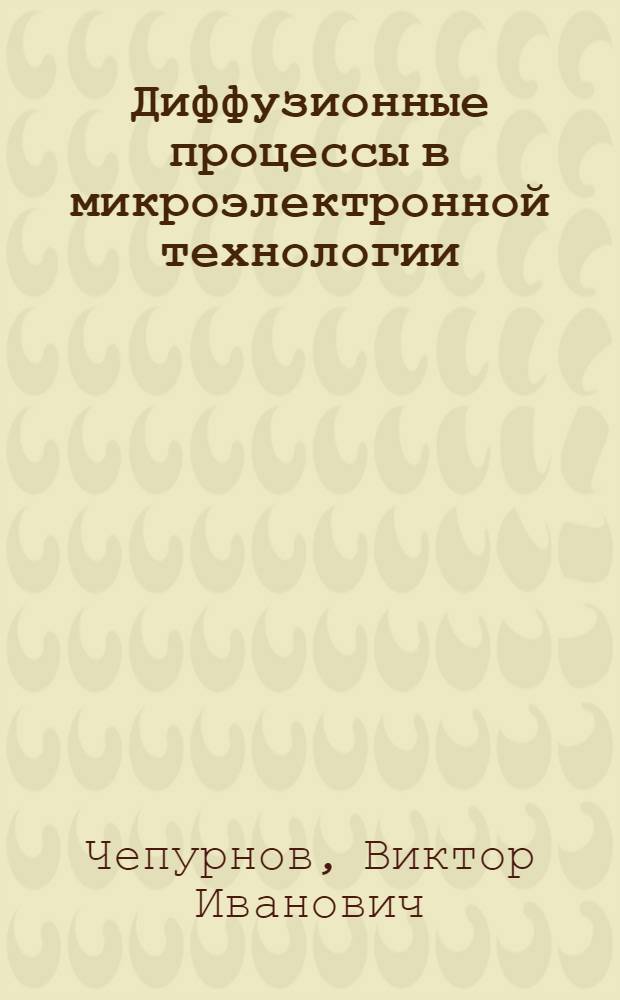 Диффузионные процессы в микроэлектронной технологии

Чепурнов, Виктор Иванович